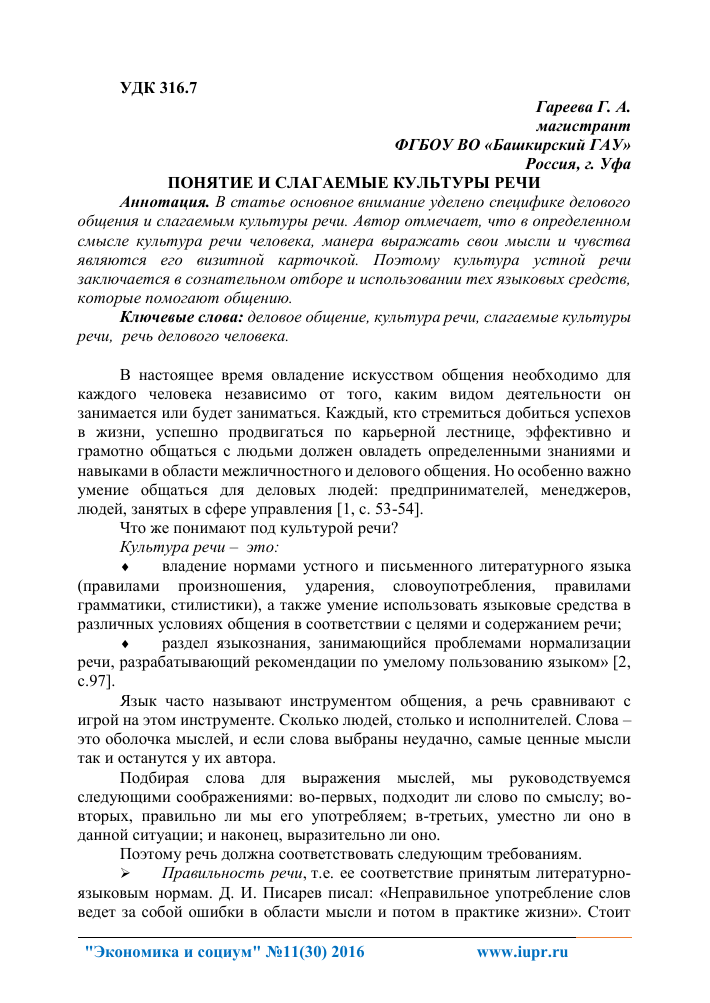 УДК 316.7

Гареева Г. А.
магистрант
ФГБОУ ВО «Башкирский ГАУ»
Россия, г. Уфа

ПОНЯТИЕ И СЛАГАЕМЫЕ КУЛЬТУРЫ РЕЧИ

Аннотация. В статье основное внимание уделено специфике делового общения и слагаемым культуры речи. Автор отмечает, что в определенном смысле культура речи человека, манера выражать свои мысли и чувства являются его визитной карточкой. Поэтому культура устной речи заключается в сознательном отборе и использовании тех языковых средств, которые помогают общению.

Ключевые слова: деловое общение, культура речи, слагаемые культуры речи, речь делового человека.

В настоящее время овладение искусством общения необходимо для каждого человека независимо от того, каким видом деятельности он занимается или будет заниматься. Каждый, кто стремиться добиться успехов в жизни, успешно продвигаться по карьерной лестнице, эффективно и грамотно общаться с людьми должен овладеть определенными знаниями и навыками в области межличностного и делового общения. Но особенно важно умение общаться для деловых людей: предпринимателей, менеджеров, людей, занятых в сфере управления [1, с. 53-54].

Что же понимают под культурой речи?

Культура речи – это:

♦ владение нормами устного и письменного литературного языка (правилами произношения, ударения, словоупотребления, правилами грамматики, стилистики), а также умение использовать языковые средства в различных условиях общения в соответствии с целями и содержанием речи;

♦ раздел языкознания, занимающийся проблемами нормализации речи, разрабатывающий рекомендации по умелому пользованию языком» [2, с.97].

Язык часто называют инструментом общения, а речь сравнивают с игрой на этом инструменте. Сколько людей, столько и исполнителей. Слова – это оболочка мыслей, и если слова выбраны неудачно, самые ценные мысли так и останутся у их автора.

Подбирая слова для выражения мыслей, мы руководствуемся следующими соображениями: во-первых, подходит ли слово по смыслу; во-вторых, правильно ли мы его употребляем; в-третьих, уместно ли оно в данной ситуации; и наконец, выразительно ли оно.

Поэтому речь должна соответствовать следующим требованиям.

➢ Правильность речи, т.е. ее соответствие принятым литературно-языковым нормам. Д. И. Писарев писал: «Неправильное употребление слов ведет за собой ошибки в области мысли и потом в практике жизни». Стоит

"Экономика и социум" №11(30) 2016 www.iupr.ru